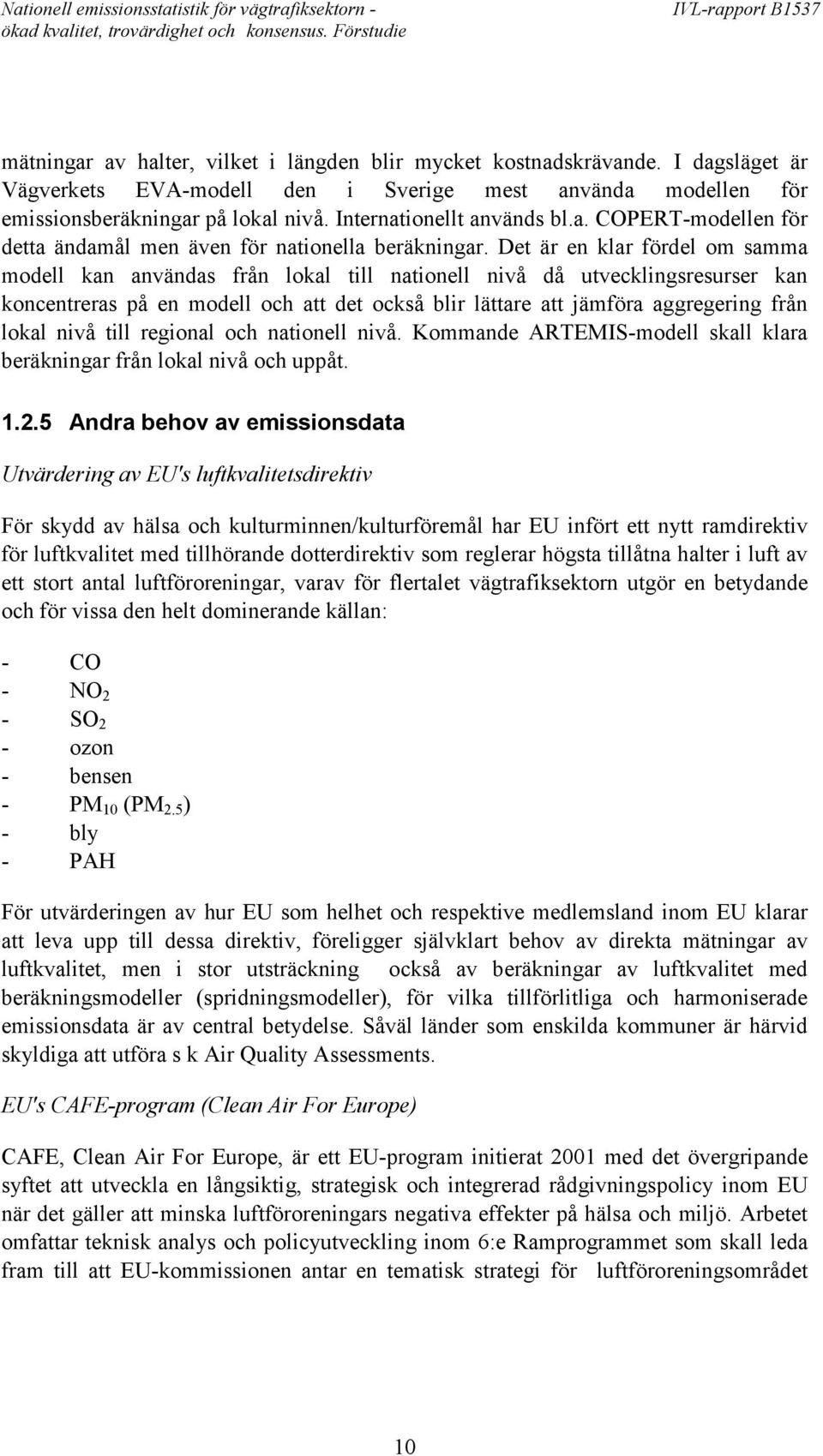 Nationell emissionsstatistik för vägtrafiksektorn - ökad kvalitet, trovärdighet och konsensus. Förstudie

IVL-rapport B1537

mätningar av halter, vilket i längden blir mycket kostnadskrävande. I dagsläget är Vägverkets EVA-modell den i Sverige mest använda modellen för emissionsberäkningar på lokal nivå. Internationellt används bl.a. COPERT-modellen för detta ändamål men även för nationella beräkningar. Det är en klar fördel om samma modell kan användas från lokal till nationell nivå då utvecklingsresurser kan koncentreras på en modell och att det också blir lättare att jämföra aggregering från lokal nivå till regional och nationell nivå. Kommande ARTEMIS-modell skall klara beräkningar från lokal nivå och uppåt.

1.2.5 Andra behov av emissionsdata

Utvärdering av EU's luftkvalitetsdirektiv

För skydd av hälsa och kulturminnen/kulturföremål har EU infört ett nytt ramdirektiv för luftkvalitet med tillhörande dotterdirektiv som reglerar högsta tillåtna halter i luft av ett stort antal luftföroreningar, varav för flertalet vägtrafiksektorn utgör en betydande och för vissa den helt dominerande källan:

- CO
- $NO_2$
- $SO_2$
- ozon
- bensen
- $PM_{10}$ ($PM_{2.5}$)
- bly
- PAH

För utvärderingen av hur EU som helhet och respektive medlemsland inom EU klarar att leva upp till dessa direktiv, föreligger självklart behov av direkta mätningar av luftkvalitet, men i stor utsträckning också av beräkningar av luftkvalitet med beräkningsmodeller (spridningsmodeller), för vilka tillförlitliga och harmoniserade emissionsdata är av central betydelse. Såväl länder som enskilda kommuner är härvid skyldiga att utföra s k Air Quality Assessments.

EU's CAFE-program (Clean Air For Europe)

CAFE, Clean Air For Europe, är ett EU-program initierat 2001 med det övergripande syftet att utveckla en långsiktig, strategisk och integrerad rådgivningspolicy inom EU när det gäller att minska luftföroreningars negativa effekter på hälsa och miljö. Arbetet omfattar teknisk analys och policyutveckling inom 6:e Ramprogrammet som skall leda fram till att EU-kommissionen antar en tematisk strategi för luftföroreningsområdet

10